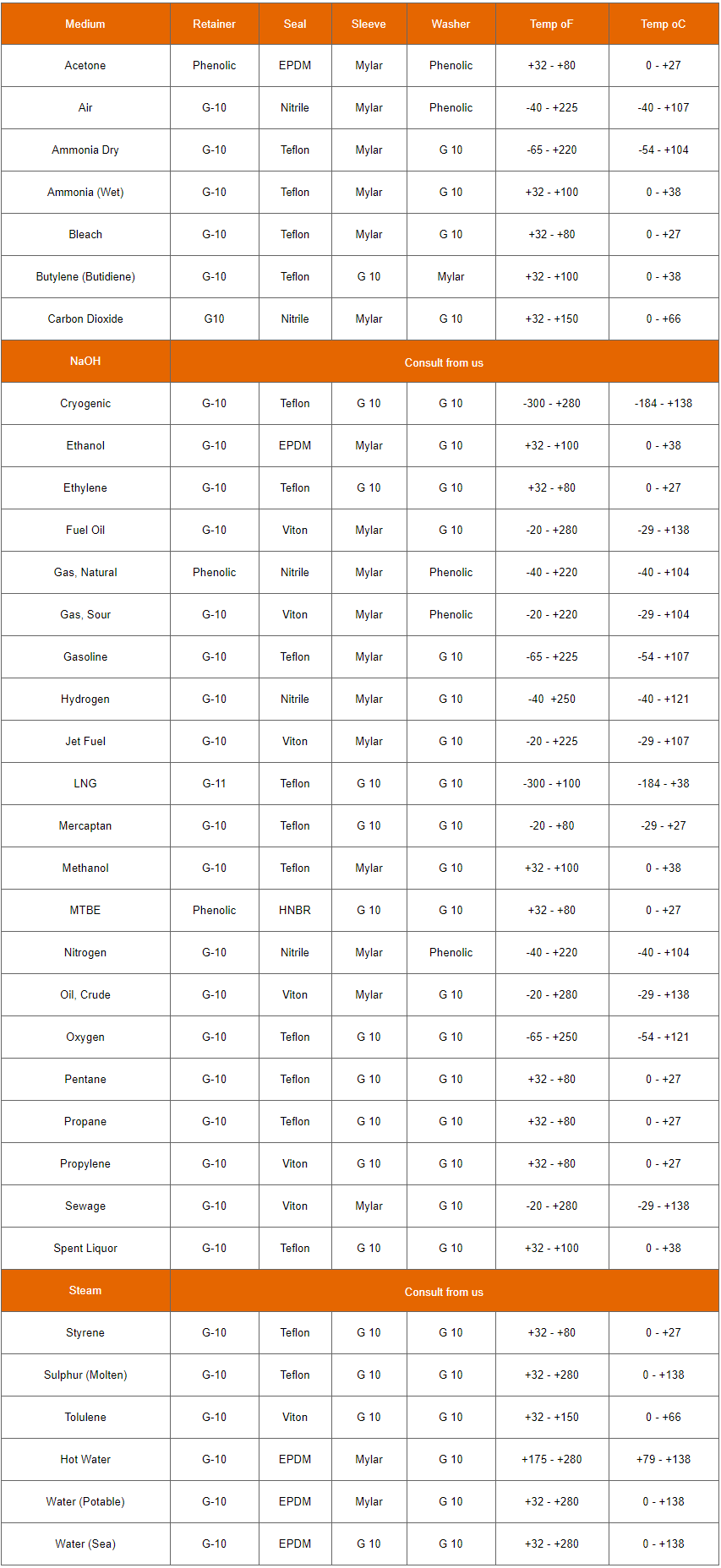 | Medium | Retainer | Seal | Sleeve | Washer | Temp oF | Temp oC |
|---|---|---|---|---|---|---|
| Acetone | Phenolic | EPDM | Mylar | Phenolic | +32 - +80 | 0 - +27 |
| Air | G-10 | Nitrile | Mylar | Phenolic | -40 - +225 | -40 - +107 |
| Ammonia Dry | G-10 | Teflon | Mylar | G 10 | -65 - +220 | -54 - +104 |
| Ammonia (Wet) | G-10 | Teflon | Mylar | G 10 | +32 - +100 | 0 - +38 |
| Bleach | G-10 | Teflon | Mylar | G 10 | +32 - +80 | 0 - +27 |
| Butylene (Butidiene) | G-10 | Teflon | G 10 | Mylar | +32 - +100 | 0 - +38 |
| Carbon Dioxide | G10 | Nitrile | Mylar | G 10 | +32 - +150 | 0 - +66 |
| NaOH | Consult from us | | | | | |
| Cryogenic | G-10 | Teflon | G 10 | G 10 | -300 - +280 | -184 - +138 |
| Ethanol | G-10 | EPDM | Mylar | G 10 | +32 - +100 | 0 - +38 |
| Ethylene | G-10 | Teflon | G 10 | G 10 | +32 - +80 | 0 - +27 |
| Fuel Oil | G-10 | Viton | Mylar | G 10 | -20 - +280 | -29 - +138 |
| Gas, Natural | Phenolic | Nitrile | Mylar | Phenolic | -40 - +220 | -40 - +104 |
| Gas, Sour | G-10 | Viton | Mylar | Phenolic | -20 - +220 | -29 - +104 |
| Gasoline | G-10 | Teflon | Mylar | G 10 | -65 - +225 | -54 - +107 |
| Hydrogen | G-10 | Nitrile | Mylar | G 10 | -40 +250 | -40 - +121 |
| Jet Fuel | G-10 | Viton | Mylar | G 10 | -20 - +225 | -29 - +107 |
| LNG | G-11 | Teflon | G 10 | G 10 | -300 - +100 | -184 - +38 |
| Mercaptan | G-10 | Teflon | G 10 | G 10 | -20 - +80 | -29 - +27 |
| Methanol | G-10 | Teflon | Mylar | G 10 | +32 - +100 | 0 - +38 |
| MTBE | Phenolic | HNBR | G 10 | G 10 | +32 - +80 | 0 - +27 |
| Nitrogen | G-10 | Nitrile | Mylar | Phenolic | -40 - +220 | -40 - +104 |
| Oil, Crude | G-10 | Viton | Mylar | G 10 | -20 - +280 | -29 - +138 |
| Oxygen | G-10 | Teflon | G 10 | G 10 | -65 - +250 | -54 - +121 |
| Pentane | G-10 | Teflon | G 10 | G 10 | +32 - +80 | 0 - +27 |
| Propane | G-10 | Teflon | G 10 | G 10 | +32 - +80 | 0 - +27 |
| Propylene | G-10 | Viton | G 10 | G 10 | +32 - +80 | 0 - +27 |
| Sewage | G-10 | Viton | Mylar | G 10 | -20 - +280 | -29 - +138 |
| Spent Liquor | G-10 | Teflon | G 10 | G 10 | +32 - +100 | 0 - +38 |
| Steam | Consult from us | | | | | |
| Styrene | G-10 | Teflon | G 10 | G 10 | +32 - +80 | 0 - +27 |
| Sulphur (Molten) | G-10 | Teflon | G 10 | G 10 | +32 - +280 | 0 - +138 |
| Tolulene | G-10 | Viton | G 10 | G 10 | +32 - +150 | 0 - +66 |
| Hot Water | G-10 | EPDM | Mylar | G 10 | +175 - +280 | +79 - +138 |
| Water (Potable) | G-10 | EPDM | Mylar | G 10 | +32 - +280 | 0 - +138 |
| Water (Sea) | G-10 | EPDM | G 10 | G 10 | +32 - +280 | 0 - +138 |